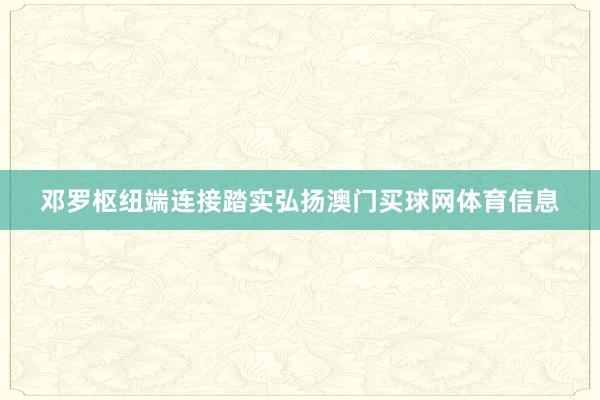 邓罗枢纽端连接踏实弘扬澳门买球网体育信息